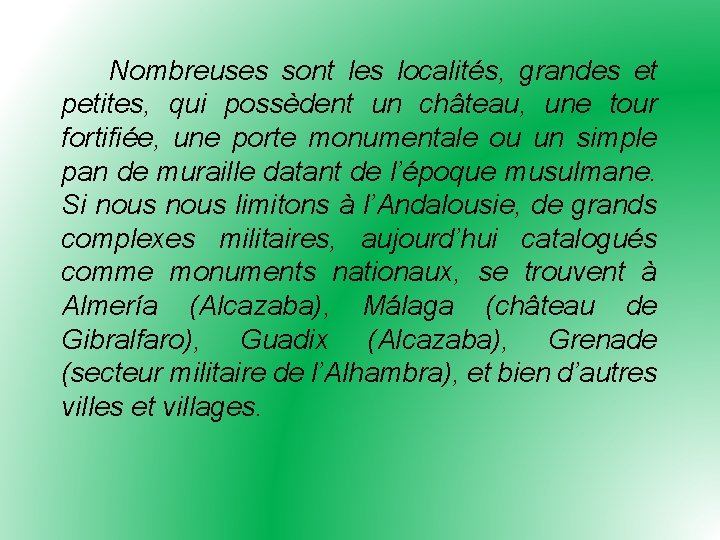 Nombreuses sont les localités, grandes et petites, qui possèdent un château, une tour fortifiée, une porte monumentale ou un simple pan de muraille datant de l’époque musulmane. Si nous nous limitons à l’Andalousie, de grands complexes militaires, aujourd’hui catalogués comme monuments nationaux, se trouvent à Almería (Alcazaba), Málaga (château de Gibralfaro), Guadix (Alcazaba), Grenade (secteur militaire de l’Alhambra), et bien d’autres villes et villages.